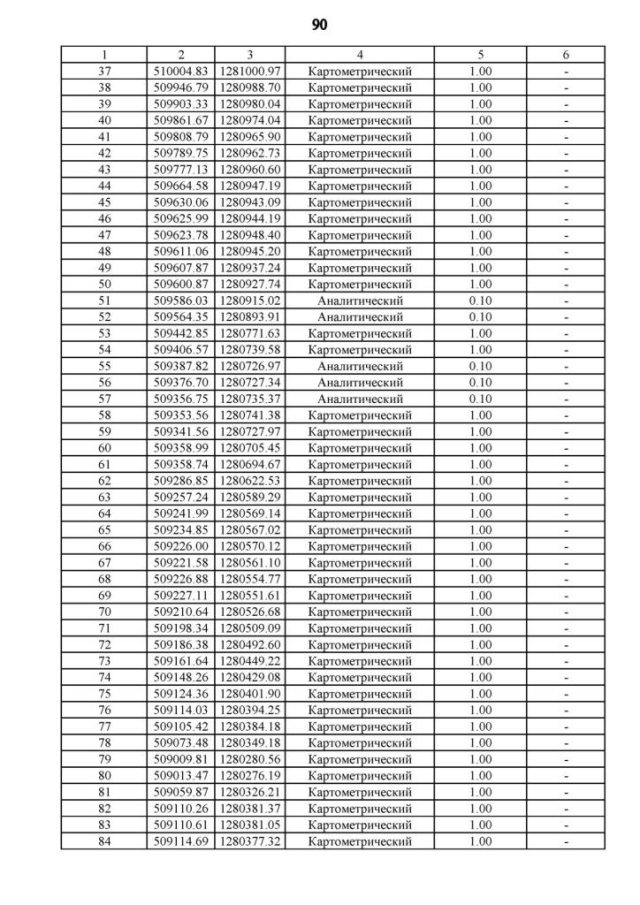 90

| 1 | 2 | 3 | 4 | 5 | 6 |
|---|---|---|---|---|---|
| 37 | 510004.83 | 1281000.97 | Картометрический | 1.00 | - |
| 38 | 509946.79 | 1280988.70 | Картометрический | 1.00 | - |
| 39 | 509903.33 | 1280980.04 | Картометрический | 1.00 | - |
| 40 | 509861.67 | 1280974.04 | Картометрический | 1.00 | - |
| 41 | 509808.79 | 1280965.90 | Картометрический | 1.00 | - |
| 42 | 509789.75 | 1280962.73 | Картометрический | 1.00 | - |
| 43 | 509777.13 | 1280960.60 | Картометрический | 1.00 | - |
| 44 | 509664.58 | 1280947.19 | Картометрический | 1.00 | - |
| 45 | 509630.06 | 1280943.09 | Картометрический | 1.00 | - |
| 46 | 509625.99 | 1280944.19 | Картометрический | 1.00 | - |
| 47 | 509623.78 | 1280948.40 | Картометрический | 1.00 | - |
| 48 | 509611.06 | 1280945.20 | Картометрический | 1.00 | - |
| 49 | 509607.87 | 1280937.24 | Картометрический | 1.00 | - |
| 50 | 509600.87 | 1280927.74 | Картометрический | 1.00 | - |
| 51 | 509586.03 | 1280915.02 | Аналитический | 0.10 | - |
| 52 | 509564.35 | 1280893.91 | Аналитический | 0.10 | - |
| 53 | 509442.85 | 1280771.63 | Картометрический | 1.00 | - |
| 54 | 509406.57 | 1280739.58 | Картометрический | 1.00 | - |
| 55 | 509387.82 | 1280726.97 | Аналитический | 0.10 | - |
| 56 | 509376.70 | 1280727.34 | Аналитический | 0.10 | - |
| 57 | 509356.75 | 1280735.37 | Аналитический | 0.10 | - |
| 58 | 509353.56 | 1280741.38 | Картометрический | 1.00 | - |
| 59 | 509341.56 | 1280727.97 | Картометрический | 1.00 | - |
| 60 | 509358.99 | 1280705.45 | Картометрический | 1.00 | - |
| 61 | 509358.74 | 1280694.67 | Картометрический | 1.00 | - |
| 62 | 509286.85 | 1280622.53 | Картометрический | 1.00 | - |
| 63 | 509257.24 | 1280589.29 | Картометрический | 1.00 | - |
| 64 | 509241.99 | 1280569.14 | Картометрический | 1.00 | - |
| 65 | 509234.85 | 1280567.02 | Картометрический | 1.00 | - |
| 66 | 509226.00 | 1280570.12 | Картометрический | 1.00 | - |
| 67 | 509221.58 | 1280561.10 | Картометрический | 1.00 | - |
| 68 | 509226.88 | 1280554.77 | Картометрический | 1.00 | - |
| 69 | 509227.11 | 1280551.61 | Картометрический | 1.00 | - |
| 70 | 509210.64 | 1280526.68 | Картометрический | 1.00 | - |
| 71 | 509198.34 | 1280509.09 | Картометрический | 1.00 | - |
| 72 | 509186.38 | 1280492.60 | Картометрический | 1.00 | - |
| 73 | 509161.64 | 1280449.22 | Картометрический | 1.00 | - |
| 74 | 509148.26 | 1280429.08 | Картометрический | 1.00 | - |
| 75 | 509124.36 | 1280401.90 | Картометрический | 1.00 | - |
| 76 | 509114.03 | 1280394.25 | Картометрический | 1.00 | - |
| 77 | 509105.42 | 1280384.18 | Картометрический | 1.00 | - |
| 78 | 509073.48 | 1280349.18 | Картометрический | 1.00 | - |
| 79 | 509009.81 | 1280280.56 | Картометрический | 1.00 | - |
| 80 | 509013.47 | 1280276.19 | Картометрический | 1.00 | - |
| 81 | 509059.87 | 1280326.21 | Картометрический | 1.00 | - |
| 82 | 509110.26 | 1280381.37 | Картометрический | 1.00 | - |
| 83 | 509110.61 | 1280381.05 | Картометрический | 1.00 | - |
| 84 | 509114.69 | 1280377.32 | Картометрический | 1.00 | - |